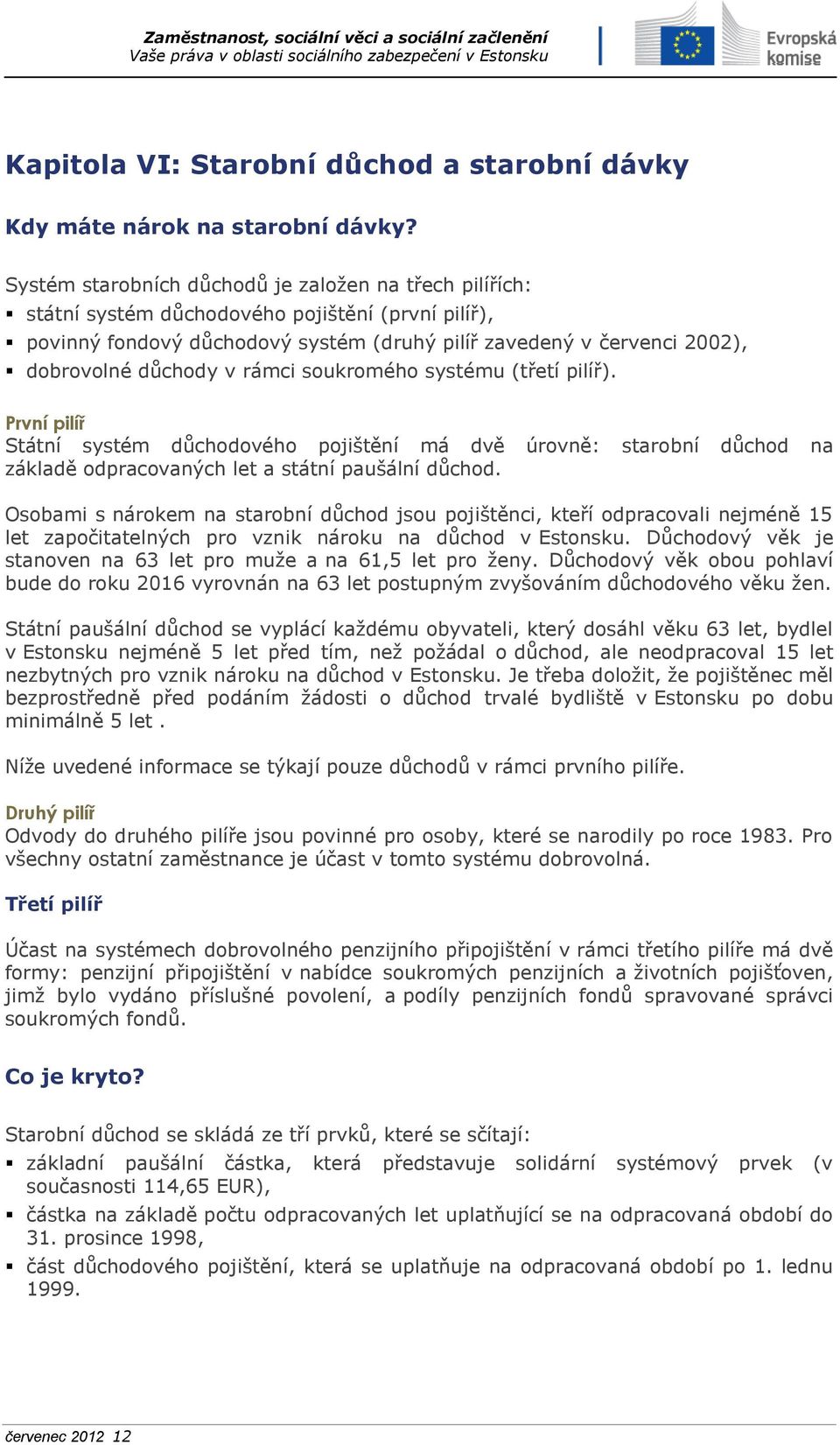 Zaměstnanost, sociální věci a sociální začlenění
Vaše práva v oblasti sociálního zabezpečení v Estonsku

Evropská komise

Kapitola VI: Starobní důchod a starobní dávky

Kdy máte nárok na starobní dávky?

Systém starobních důchodů je založen na třech pilířích:
▪ státní systém důchodového pojištění (první pilíř),
▪ povinný fondový důchodový systém (druhý pilíř zavedený v červenci 2002),
▪ dobrovolné důchody v rámci soukromého systému (třetí pilíř).

První pilíř
Státní systém důchodového pojištění má dvě úrovně: starobní důchod na základě odpracovaných let a státní paušální důchod.

Osobami s nárokem na starobní důchod jsou pojištěnci, kteří odpracovali nejméně 15 let započitatelných pro vznik nároku na důchod v Estonsku. Důchodový věk je stanoven na 63 let pro muže a na 61,5 let pro ženy. Důchodový věk obou pohlaví bude do roku 2016 vyrovnán na 63 let postupným zvyšováním důchodového věku žen.

Státní paušální důchod se vyplácí každému obyvateli, který dosáhl věku 63 let, bydlel v Estonsku nejméně 5 let před tím, než požádal o důchod, ale neodpracoval 15 let nezbytných pro vznik nároku na důchod v Estonsku. Je třeba doložit, že pojištěnec měl bezprostředně před podáním žádosti o důchod trvalé bydliště v Estonsku po dobu minimálně 5 let .

Níže uvedené informace se týkají pouze důchodů v rámci prvního pilíře.

Druhý pilíř
Odvody do druhého pilíře jsou povinné pro osoby, které se narodily po roce 1983. Pro všechny ostatní zaměstnance je účast v tomto systému dobrovolná.

Třetí pilíř

Účast na systémech dobrovolného penzijního připojištění v rámci třetího pilíře má dvě formy: penzijní připojištění v nabídce soukromých penzijních a životních pojišťoven, jimž bylo vydáno příslušné povolení, a podíly penzijních fondů spravované správci soukromých fondů.

Co je kryto?

Starobní důchod se skládá ze tří prvků, které se sčítají:
▪ základní paušální částka, která představuje solidární systémový prvek (v současnosti 114,65 EUR),
▪ částka na základě počtu odpracovaných let uplatňující se na odpracovaná období do 31. prosince 1998,
▪ část důchodového pojištění, která se uplatňuje na odpracovaná období po 1. lednu 1999.

červenec 2012 12